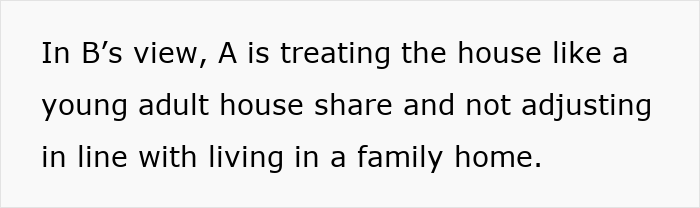 In B’s view, A is treating the house like a young adult house share and not adjusting in line with living in a family home.